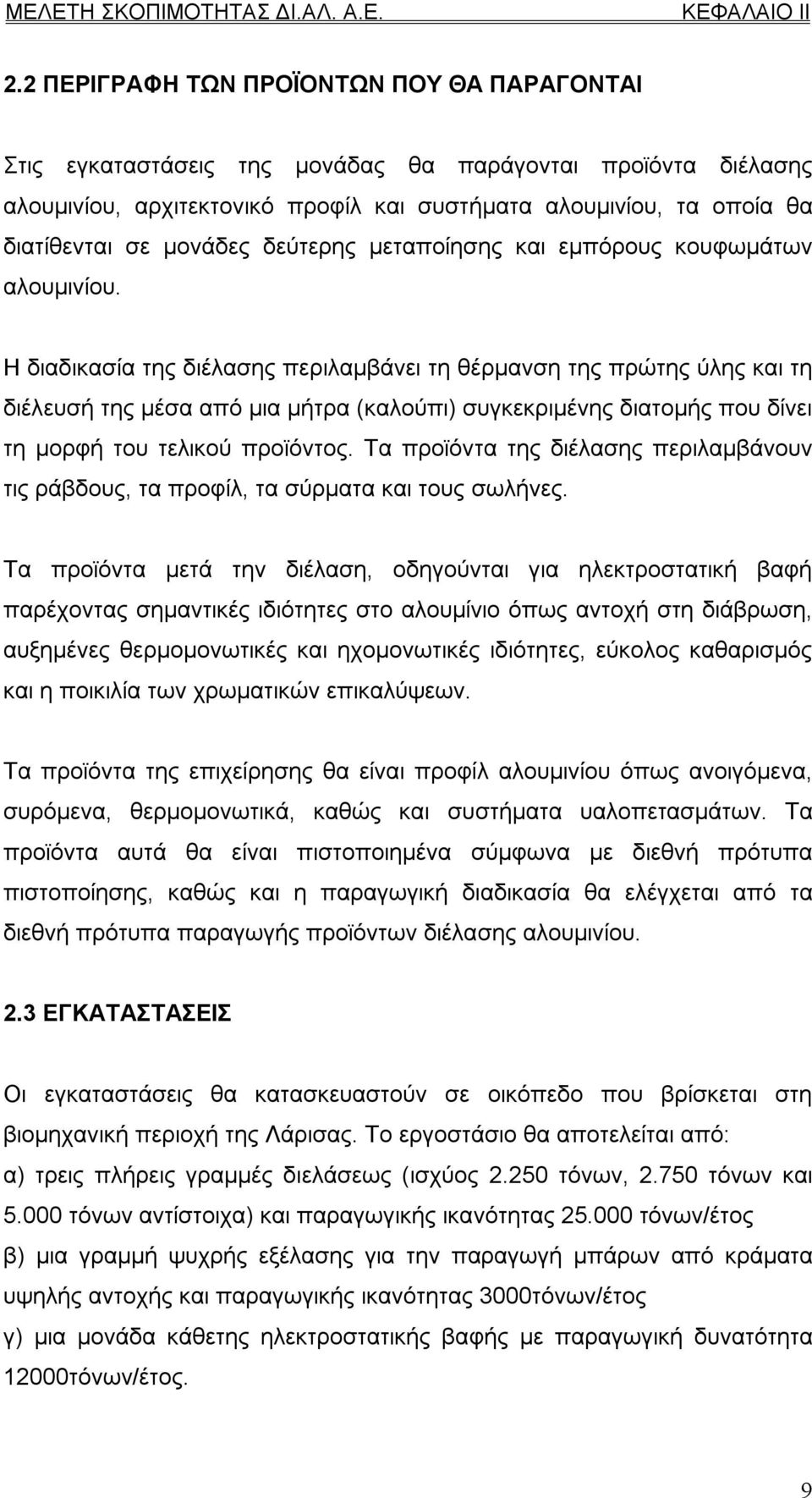 ΜΕΛΕΤΗ ΣΚΟΠΙΜΟΤΗΤΑΣ ΔΙ.ΑΛ. Α.Ε. ΚΕΦΑΛΑΙΟ ΙΙ

2.2 ΠΕΡΙΓΡΑΦΗ ΤΩΝ ΠΡΟΪΟΝΤΩΝ ΠΟΥ ΘΑ ΠΑΡΑΓΟΝΤΑΙ

Στις εγκαταστάσεις της μονάδας θα παράγονται προϊόντα διέλασης αλουμινίου, αρχιτεκτονικό προφίλ και συστήματα αλουμινίου, τα οποία θα διατίθενται σε μονάδες δεύτερης μεταποίησης και εμπόρους κουφωμάτων αλουμινίου.

Η διαδικασία της διέλασης περιλαμβάνει τη θέρμανση της πρώτης ύλης και τη διέλευσή της μέσα από μια μήτρα (καλούπι) συγκεκριμένης διατομής που δίνει τη μορφή του τελικού προϊόντος. Τα προϊόντα της διέλασης περιλαμβάνουν τις ράβδους, τα προφίλ, τα σύρματα και τους σωλήνες.

Τα προϊόντα μετά την διέλαση, οδηγούνται για ηλεκτροστατική βαφή παρέχοντας σημαντικές ιδιότητες στο αλουμίνιο όπως αντοχή στη διάβρωση, αυξημένες θερμομονωτικές και ηχομονωτικές ιδιότητες, εύκολος καθαρισμός και η ποικιλία των χρωματικών επικαλύψεων.

Τα προϊόντα της επιχείρησης θα είναι προφίλ αλουμινίου όπως ανοιγόμενα, συρόμενα, θερμομονωτικά, καθώς και συστήματα υαλοπετασμάτων. Τα προϊόντα αυτά θα είναι πιστοποιημένα σύμφωνα με διεθνή πρότυπα πιστοποίησης, καθώς και η παραγωγική διαδικασία θα ελέγχεται από τα διεθνή πρότυπα παραγωγής προϊόντων διέλασης αλουμινίου.

2.3 ΕΓΚΑΤΑΣΤΑΣΕΙΣ

Οι εγκαταστάσεις θα κατασκευαστούν σε οικόπεδο που βρίσκεται στη βιομηχανική περιοχή της Λάρισας. Το εργοστάσιο θα αποτελείται από:
α) τρεις πλήρεις γραμμές διελάσεως (ισχύος 2.250 τόνων, 2.750 τόνων και 5.000 τόνων αντίστοιχα) και παραγωγικής ικανότητας 25.000 τόνων/έτος
β) μια γραμμή ψυχρής εξέλασης για την παραγωγή μπάρων από κράματα υψηλής αντοχής και παραγωγικής ικανότητας 3000τόνων/έτος
γ) μια μονάδα κάθετης ηλεκτροστατικής βαφής με παραγωγική δυνατότητα 12000τόνων/έτος.

9